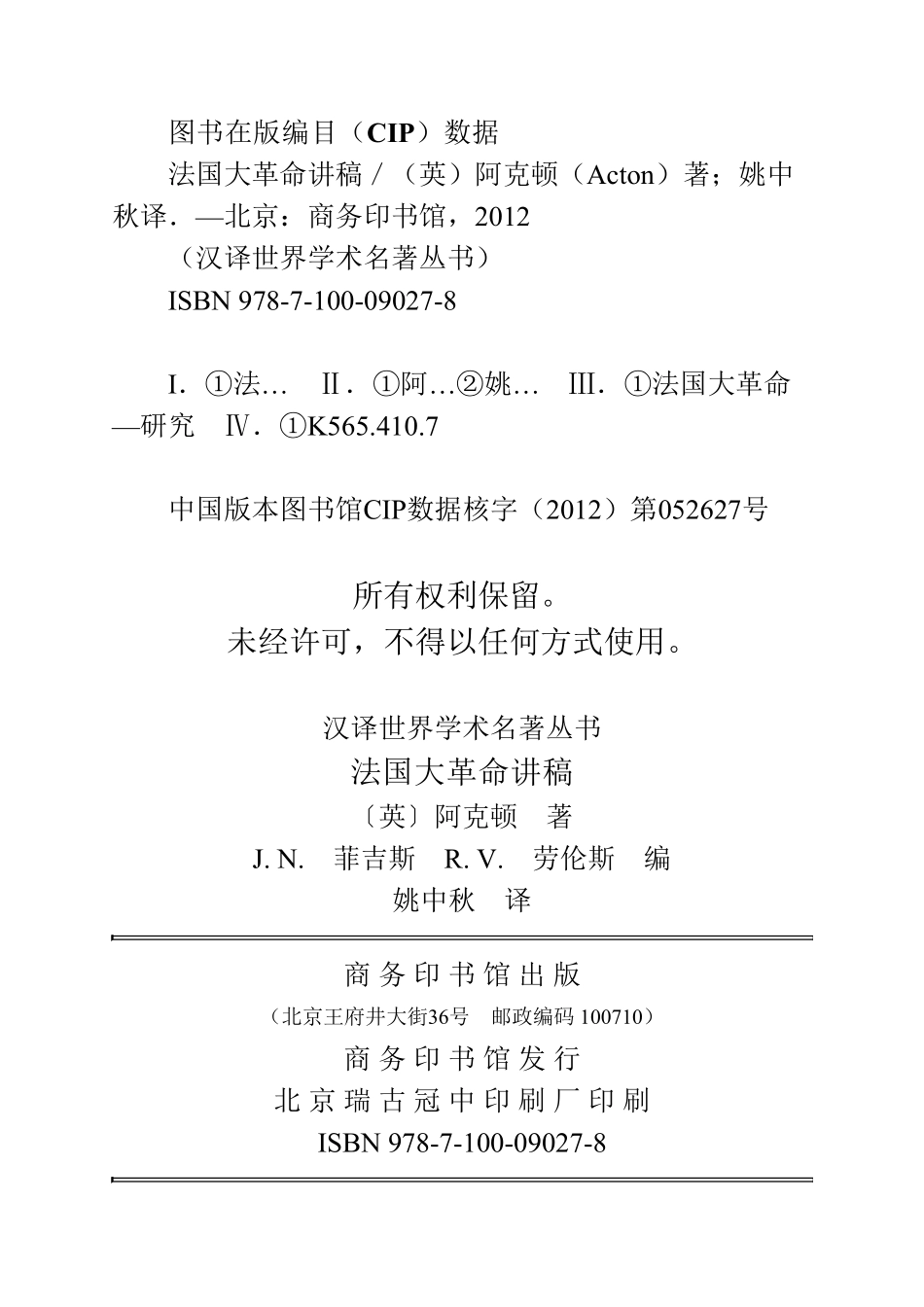 图书在版编目（CIP）数据

法国大革命讲稿 /（英）阿克顿（Acton）著；姚中秋译．—北京：商务印书馆，2012
（汉译世界学术名著丛书）
ISBN 978-7-100-09027-8

Ⅰ．①法…　Ⅱ．①阿…②姚…　Ⅲ．①法国大革命—研究　Ⅳ．①K565.410.7

中国版本图书馆CIP数据核字（2012）第052627号

所有权利保留。
未经许可，不得以任何方式使用。

汉译世界学术名著丛书
法国大革命讲稿
〔英〕阿克顿　著
J. N.　菲吉斯　R. V.　劳伦斯　编
姚中秋　译

商务印书馆出版
（北京王府井大街36号　邮政编码 100710）
商务印书馆发行
北京瑞古冠中印刷厂印刷
ISBN 978-7-100-09027-8